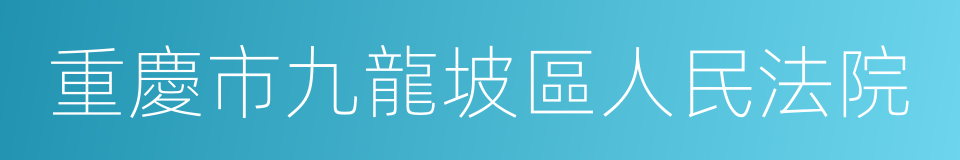 重慶市九龍坡區人民法院